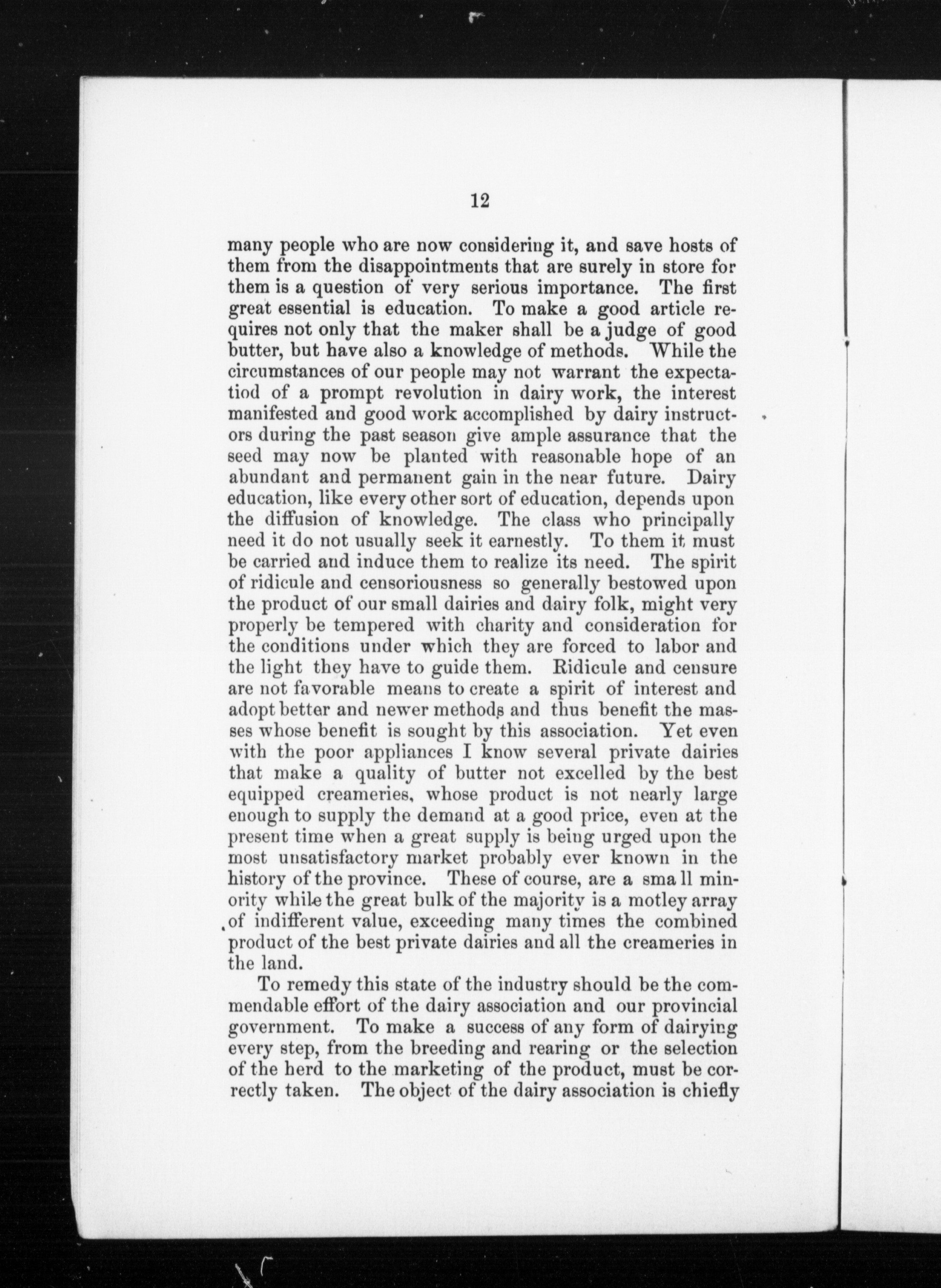 12

many people who are now considering it, and save hosts of them from the disappointments that are surely in store for them is a question of very serious importance. The first great essential is education. To make a good article requires not only that the maker shall be a judge of good butter, but have also a knowledge of methods. While the circumstances of our people may not warrant the expectatiod of a prompt revolution in dairy work, the interest manifested and good work accomplished by dairy instructors during the past season give ample assurance that the seed may now be planted with reasonable hope of an abundant and permanent gain in the near future. Dairy education, like every other sort of education, depends upon the diffusion of knowledge. The class who principally need it do not usually seek it earnestly. To them it must be carried and induce them to realize its need. The spirit of ridicule and censoriousness so generally bestowed upon the product of our small dairies and dairy folk, might very properly be tempered with charity and consideration for the conditions under which they are forced to labor and the light they have to guide them. Ridicule and censure are not favorable means to create a spirit of interest and adopt better and newer methods and thus benefit the masses whose benefit is sought by this association. Yet even with the poor appliances I know several private dairies that make a quality of butter not excelled by the best equipped creameries, whose product is not nearly large enough to supply the demand at a good price, even at the present time when a great supply is being urged upon the most unsatisfactory market probably ever known in the history of the province. These of course, are a sma ll minority while the great bulk of the majority is a motley array of indifferent value, exceeding many times the combined product of the best private dairies and all the creameries in the land.

To remedy this state of the industry should be the commendable effort of the dairy association and our provincial government. To make a success of any form of dairying every step, from the breeding and rearing or the selection of the herd to the marketing of the product, must be correctly taken. The object of the dairy association is chiefly